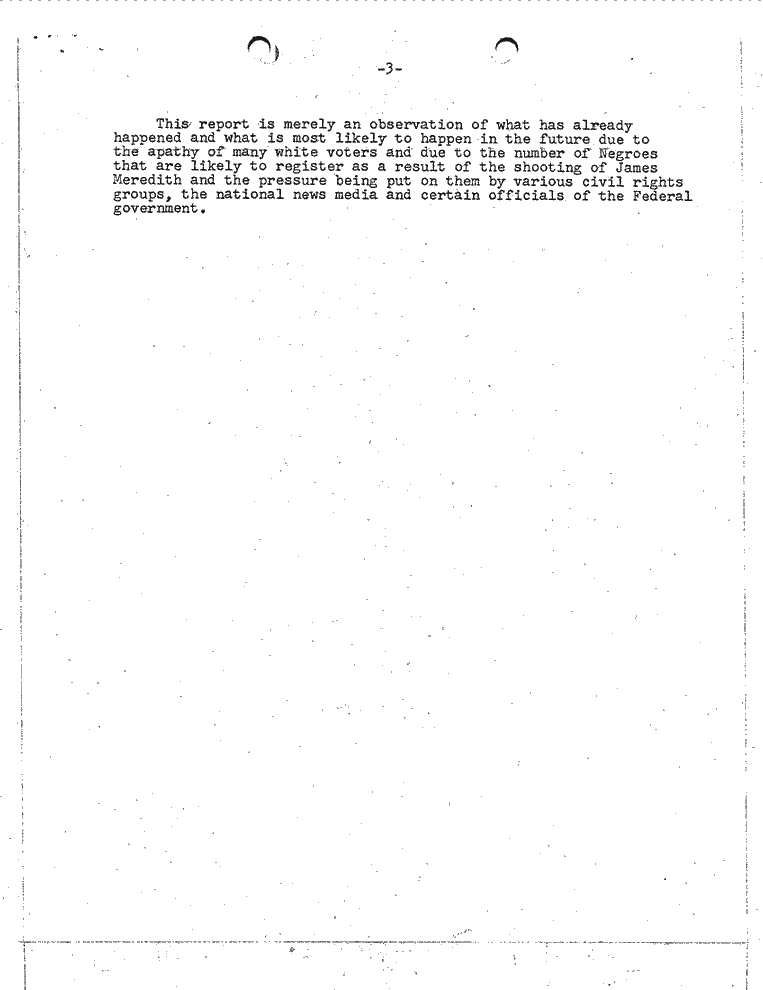 -3-

This report is merely an observation of what has already happened and what is most likely to happen in the future due to the apathy of many white voters and due to the number of Negroes that are likely to register as a result of the shooting of James Meredith and the pressure being put on them by various civil rights groups, the national news media and certain officials of the Federal government.